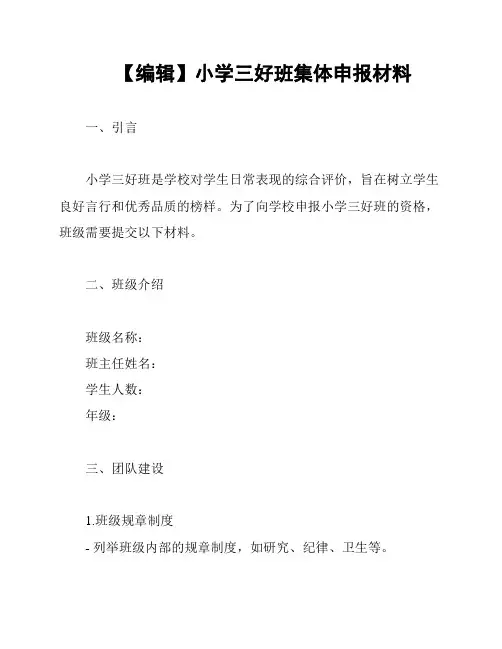 【编辑】小学三好班集体申报材料

一、引言

小学三好班是学校对学生日常表现的综合评价，旨在树立学生良好言行和优秀品质的榜样。为了向学校申报小学三好班的资格，班级需要提交以下材料。

二、班级介绍

班级名称：
班主任姓名：
学生人数：
年级：

三、团队建设

1.班级规章制度
- 列举班级内部的规章制度，如研究、纪律、卫生等。